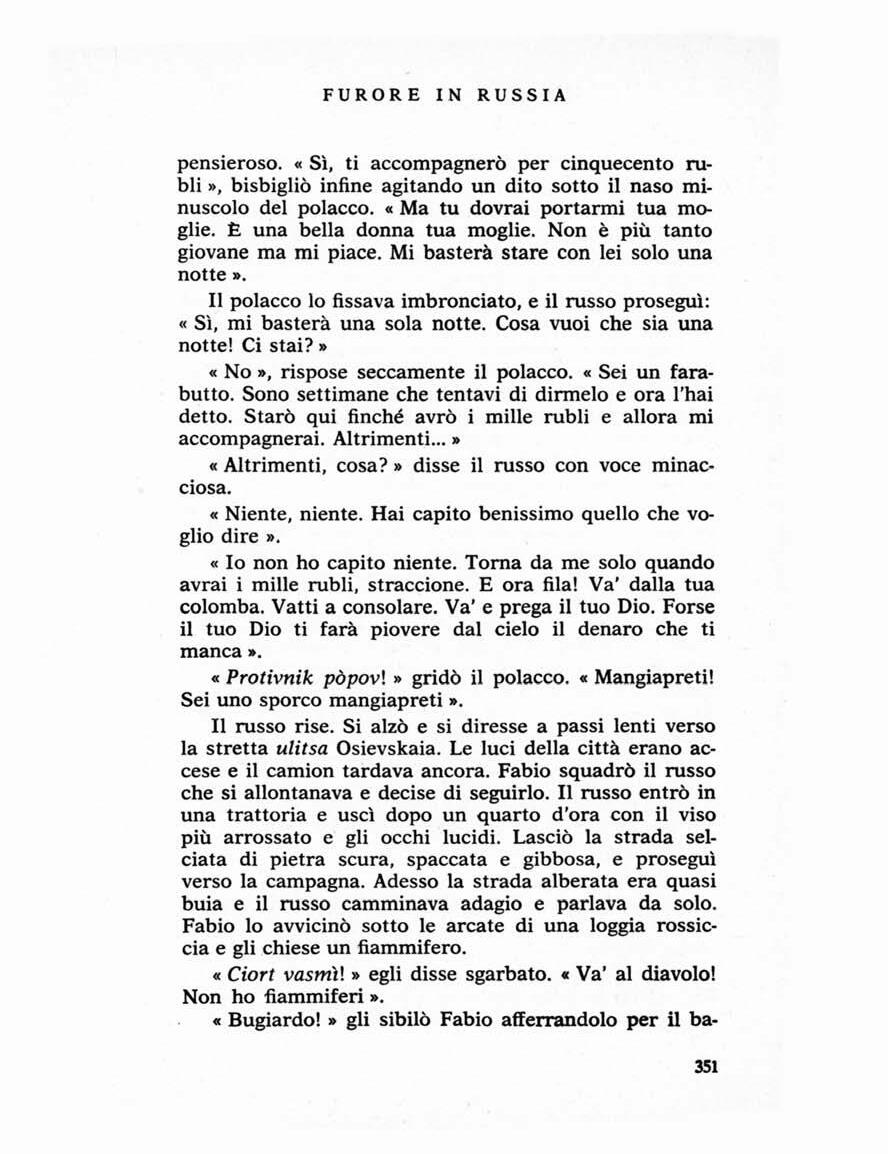 FURORE IN RUSSIA

pensieroso. « Sì, ti accompagnerò per cinquecento rubli », bisbigliò infine agitando un dito sotto il naso minuscolo del polacco. « Ma tu dovrai portarmi tua moglie. È una bella donna tua moglie. Non è più tanto giovane ma mi piace. Mi basterà stare con lei solo una notte ».

Il polacco lo fissava imbronciato, e il russo proseguì: « Sì, mi basterà una sola notte. Cosa vuoi che sia una notte! Ci stai? »

« No », rispose seccamente il polacco. « Sei un farabutto. Sono settimane che tentavi di dirmelo e ora l'hai detto. Starò qui finché avrò i mille rubli e allora mi accompagnerai. Altrimenti... »

« Altrimenti, cosa? » disse il russo con voce minacciosa.

« Niente, niente. Hai capito benissimo quello che voglio dire ».

« Io non ho capito niente. Torna da me solo quando avrai i mille rubli, straccione. E ora fila! Va' dalla tua colomba. Vatti a consolare. Va' e prega il tuo Dio. Forse il tuo Dio ti farà piovere dal cielo il denaro che ti manca ».

« Protivnik pòpov! » gridò il polacco. « Mangiapreti! Sei uno sporco mangiapreti ».

Il russo rise. Si alzò e si diresse a passi lenti verso la stretta ulitsa Osievskaia. Le luci della città erano accese e il camion tardava ancora. Fabio squadrò il russo che si allontanava e decise di seguirlo. Il russo entrò in una trattoria e uscì dopo un quarto d'ora con il viso più arrossato e gli occhi lucidi. Lasciò la strada selciata di pietra scura, spaccata e gibbosa, e proseguì verso la campagna. Adesso la strada alberata era quasi buia e il russo camminava adagio e parlava da solo. Fabio lo avvicinò sotto le arcate di una loggia rossiccia e gli chiese un fiammifero.

« Ciort vasmì! » egli disse sgarbato. « Va' al diavolo! Non ho fiammiferi ».

« Bugiardo! » gli sibilò Fabio afferrandolo per il ba-

351